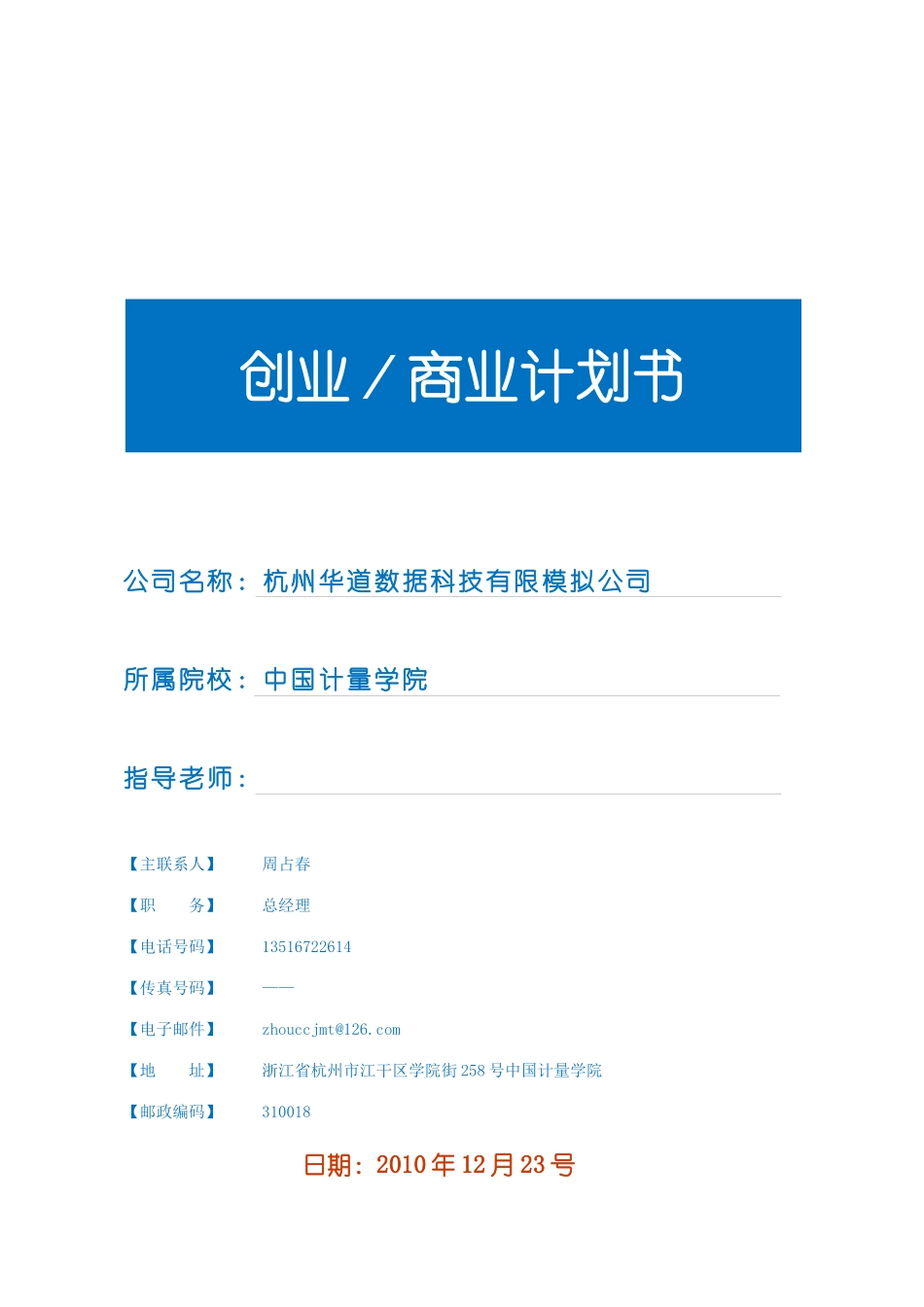 创业／商业计划书

公司名称：杭州华道数据科技有限模拟公司

所属院校：中国计量学院

指导老师：

【主联系人】 周占春

【职　　务】 总经理

【电话号码】 13516722614

【传真号码】 ——

【电子邮件】 zhouccjmt@126.com

【地　　址】 浙江省杭州市江干区学院街258号中国计量学院

【邮政编码】 310018

日期：2010年12月23号